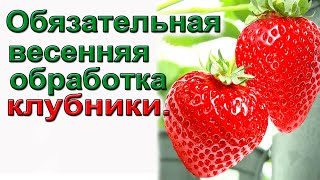 Обязательная весенняя обработка клубники.